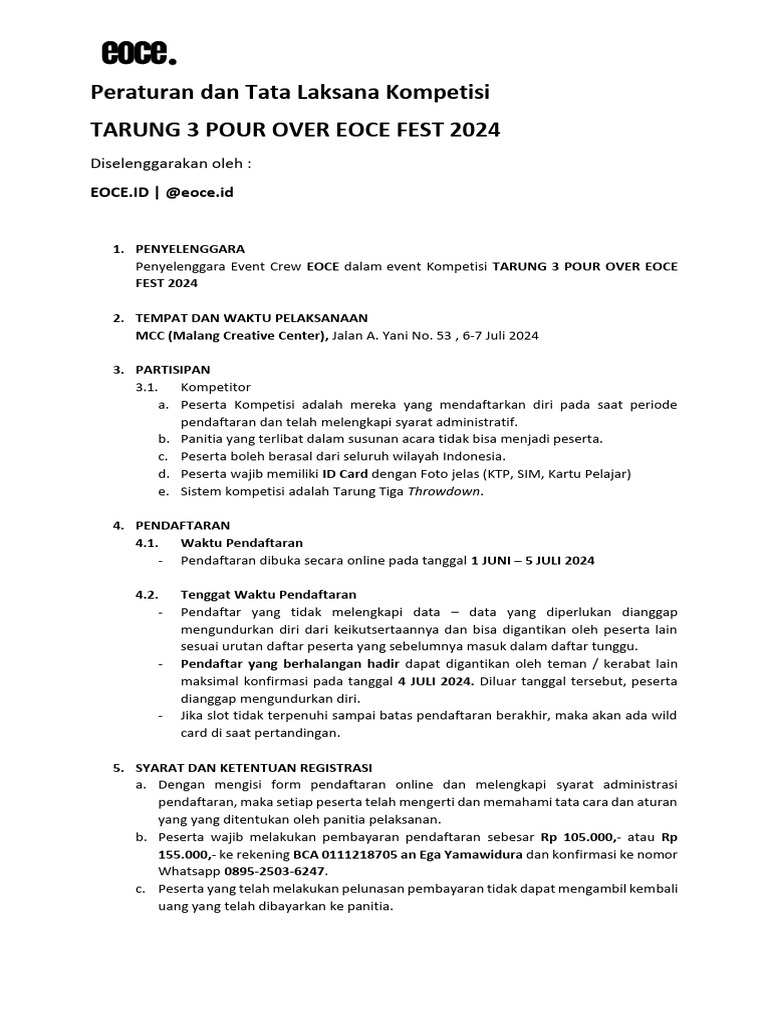 eoce.

Peraturan dan Tata Laksana Kompetisi

TARUNG 3 POUR OVER EOCE FEST 2024

Diselenggarakan oleh :

EOCE.ID | @eoce.id

1. PENYELENGGARA
Penyelenggara Event Crew EOCE dalam event Kompetisi TARUNG 3 POUR OVER EOCE FEST 2024

2. TEMPAT DAN WAKTU PELAKSANAAN
MCC (Malang Creative Center), Jalan A. Yani No. 53 , 6-7 Juli 2024

3. PARTISIPAN
3.1. Kompetitor
a. Peserta Kompetisi adalah mereka yang mendaftarkan diri pada saat periode pendaftaran dan telah melengkapi syarat administratif.
b. Panitia yang terlibat dalam susunan acara tidak bisa menjadi peserta.
c. Peserta boleh berasal dari seluruh wilayah Indonesia.
d. Peserta wajib memiliki ID Card dengan Foto jelas (KTP, SIM, Kartu Pelajar)
e. Sistem kompetisi adalah Tarung Tiga Throwdown.

4. PENDAFTARAN
4.1. Waktu Pendaftaran
- Pendaftaran dibuka secara online pada tanggal 1 JUNI – 5 JULI 2024

4.2. Tenggat Waktu Pendaftaran
- Pendaftar yang tidak melengkapi data – data yang diperlukan dianggap mengundurkan diri dari keikutsertaannya dan bisa digantikan oleh peserta lain sesuai urutan daftar peserta yang sebelumnya masuk dalam daftar tunggu.
- Pendaftar yang berhalangan hadir dapat digantikan oleh teman / kerabat lain maksimal konfirmasi pada tanggal 4 JULI 2024. Diluar tanggal tersebut, peserta dianggap mengundurkan diri.
- Jika slot tidak terpenuhi sampai batas pendaftaran berakhir, maka akan ada wild card di saat pertandingan.

5. SYARAT DAN KETENTUAN REGISTRASI
a. Dengan mengisi form pendaftaran online dan melengkapi syarat administrasi pendaftaran, maka setiap peserta telah mengerti dan memahami tata cara dan aturan yang yang ditentukan oleh panitia pelaksanan.
b. Peserta wajib melakukan pembayaran pendaftaran sebesar Rp 105.000,- atau Rp 155.000,- ke rekening BCA 0111218705 an Ega Yamawidura dan konfirmasi ke nomor Whatsapp 0895-2503-6247.
c. Peserta yang telah melakukan pelunasan pembayaran tidak dapat mengambil kembali uang yang telah dibayarkan ke panitia.